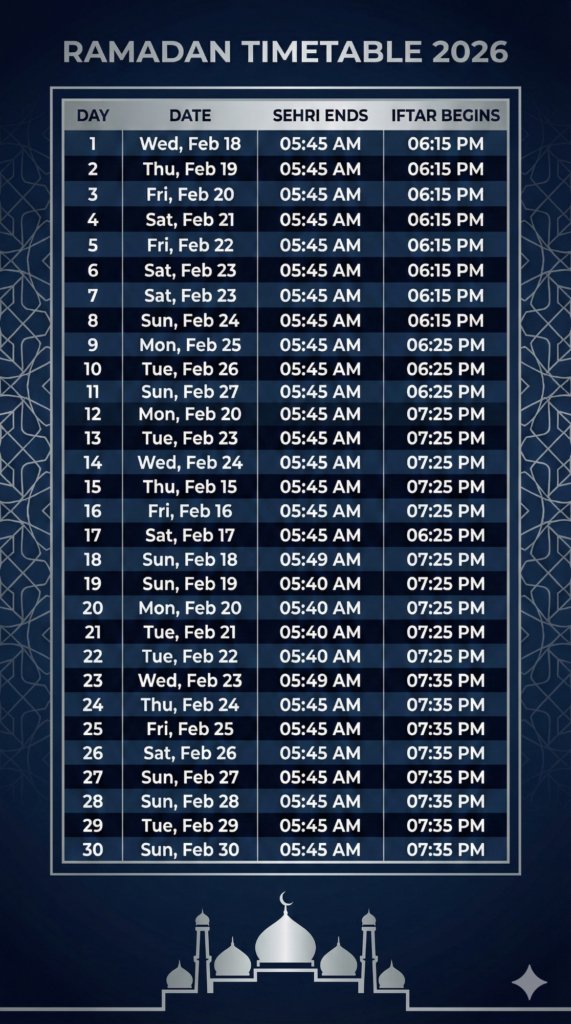 RAMADAN TIMETABLE 2026

| DAY | DATE | SEHRI ENDS | IFTAR BEGINS |
|---|---|---|---|
| 1 | Wed, Feb 18 | 05:45 AM | 06:15 PM |
| 2 | Thu, Feb 19 | 05:45 AM | 06:15 PM |
| 3 | Fri, Feb 20 | 05:45 AM | 06:15 PM |
| 4 | Sat, Feb 21 | 05:45 AM | 06:15 PM |
| 5 | Fri, Feb 22 | 05:45 AM | 06:15 PM |
| 6 | Sat, Feb 23 | 05:45 AM | 06:15 PM |
| 7 | Sat, Feb 23 | 05:45 AM | 06:15 PM |
| 8 | Sun, Feb 24 | 05:45 AM | 06:15 PM |
| 9 | Mon, Feb 25 | 05:45 AM | 06:25 PM |
| 10 | Tue, Feb 26 | 05:45 AM | 06:25 PM |
| 11 | Sun, Feb 27 | 05:45 AM | 06:25 PM |
| 12 | Mon, Feb 20 | 05:45 AM | 07:25 PM |
| 13 | Tue, Feb 23 | 05:45 AM | 07:25 PM |
| 14 | Wed, Feb 24 | 05:45 AM | 07:25 PM |
| 15 | Thu, Feb 15 | 05:45 AM | 07:25 PM |
| 16 | Fri, Feb 16 | 05:45 AM | 07:25 PM |
| 17 | Sat, Feb 17 | 05:45 AM | 06:25 PM |
| 18 | Sun, Feb 18 | 05:49 AM | 07:25 PM |
| 19 | Sun, Feb 19 | 05:40 AM | 07:25 PM |
| 20 | Mon, Feb 20 | 05:40 AM | 07:25 PM |
| 21 | Tue, Feb 21 | 05:40 AM | 07:25 PM |
| 22 | Tue, Feb 22 | 05:40 AM | 07:25 PM |
| 23 | Wed, Feb 23 | 05:49 AM | 07:35 PM |
| 24 | Thu, Feb 24 | 05:45 AM | 07:35 PM |
| 25 | Fri, Feb 25 | 05:45 AM | 07:35 PM |
| 26 | Sat, Feb 26 | 05:45 AM | 07:35 PM |
| 27 | Sun, Feb 27 | 05:45 AM | 07:35 PM |
| 28 | Sun, Feb 28 | 05:45 AM | 07:35 PM |
| 29 | Tue, Feb 29 | 05:45 AM | 07:35 PM |
| 30 | Sun, Feb 30 | 05:45 AM | 07:35 PM |